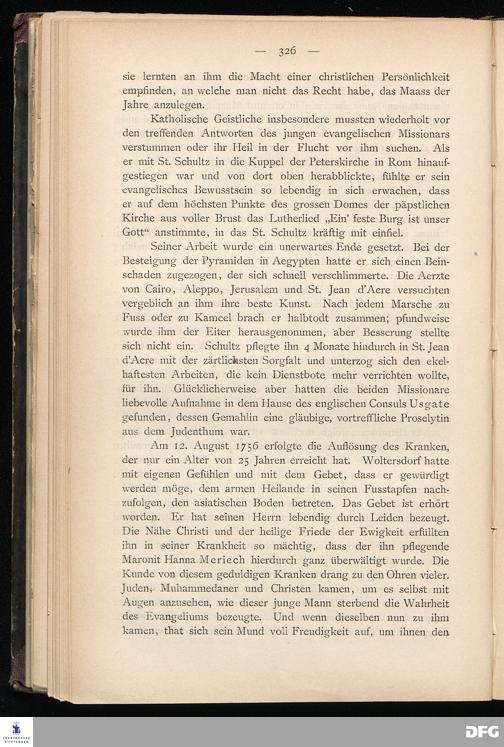 — 326 —

sie lernten an ihm die Macht einer christlichen Persönlichkeit empfinden, an welche man nicht das Recht habe, das Maass der Jahre anzulegen.

Katholische Geistliche insbesondere mussten wiederholt vor den treffenden Antworten des jungen evangelischen Missionars verstummen oder ihr Heil in der Flucht vor ihm suchen. Als er mit St. Schultz in die Kuppel der Peterskirche in Rom hinaufgestiegen war und von dort oben herabblickte, fühlte er sein evangelisches Bewusstsein so lebendig in sich erwachen, dass er auf dem höchsten Punkte des grossen Domes der päpstlichen Kirche aus voller Brust das Lutherlied „Ein' feste Burg ist unser Gott“ anstimmte, in das St. Schultz kräftig mit einfiel.

Seiner Arbeit wurde ein unerwartes Ende gesetzt. Bei der Besteigung der Pyramiden in Aegypten hatte er sich einen Beinschaden zugezogen, der sich schnell verschlimmerte. Die Aerzte von Cairo, Aleppo, Jerusalem und St. Jean d'Acre versuchten vergeblich an ihm ihre beste Kunst. Nach jedem Marsche zu Fuss oder zu Kameel brach er halbtodt zusammen; pfundweise wurde ihm der Eiter herausgenommen, aber Besserung stellte sich nicht ein. Schultz pflegte ihn 4 Monate hindurch in St. Jean d'Acre mit der zärtlichsten Sorgfalt und unterzog sich den ekelhaftesten Arbeiten, die kein Dienstbote mehr verrichten wollte, für ihn. Glücklicherweise aber hatten die beiden Missionare liebevolle Aufnahme in dem Hause des englischen Consuls Usgate gefunden, dessen Gemahlin eine gläubige, vortreffliche Proselytin aus dem Judenthum war.

Am 12. August 1756 erfolgte die Auflösung des Kranken, der nur ein Alter von 25 Jahren erreicht hat. Woltersdorf hatte mit eigenen Gefühlen und mit dem Gebet, dass er gewürdigt werden möge, dem armen Heilande in seinen Fusstapfen nachzufolgen, den asiatischen Boden betreten. Das Gebet ist erhört worden. Er hat seinen Herrn lebendig durch Leiden bezeugt. Die Nähe Christi und der heilige Friede der Ewigkeit erfüllten ihn in seiner Krankheit so mächtig, dass der ihn pflegende Maronit Hanna Meriech hierdurch ganz überwältigt wurde. Die Kunde von diesem geduldigen Kranken drang zu den Ohren vieler. Juden, Muhammedaner und Christen kamen, um es selbst mit Augen anzusehen, wie dieser junge Mann sterbend die Wahrheit des Evangeliums bezeugte. Und wenn dieselben nun zu ihm kamen, that sich sein Mund voll Freudigkeit auf, um ihnen den

DFG